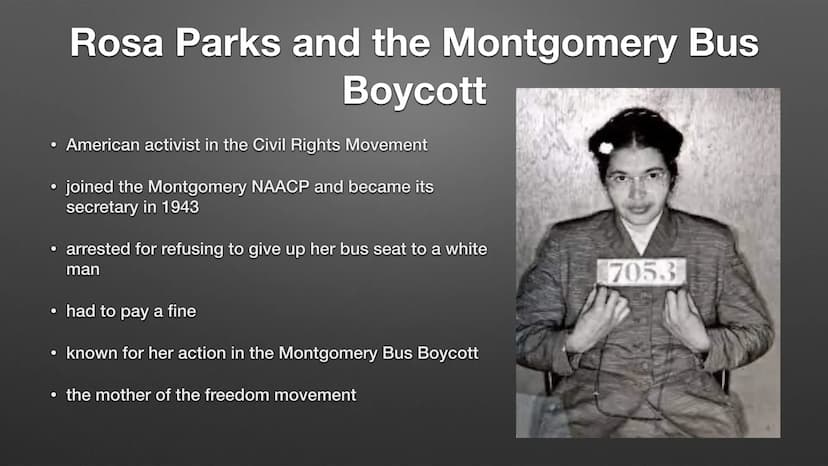 Rosa Parks and the Montgomery Bus Boycott

• American activist in the Civil Rights Movement

• joined the Montgomery NAACP and became its secretary in 1943

• arrested for refusing to give up her bus seat to a white man

• had to pay a fine

• known for her action in the Montgomery Bus Boycott

• the mother of the freedom movement

7053